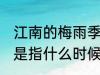 江南的梅雨季
是指什么时候